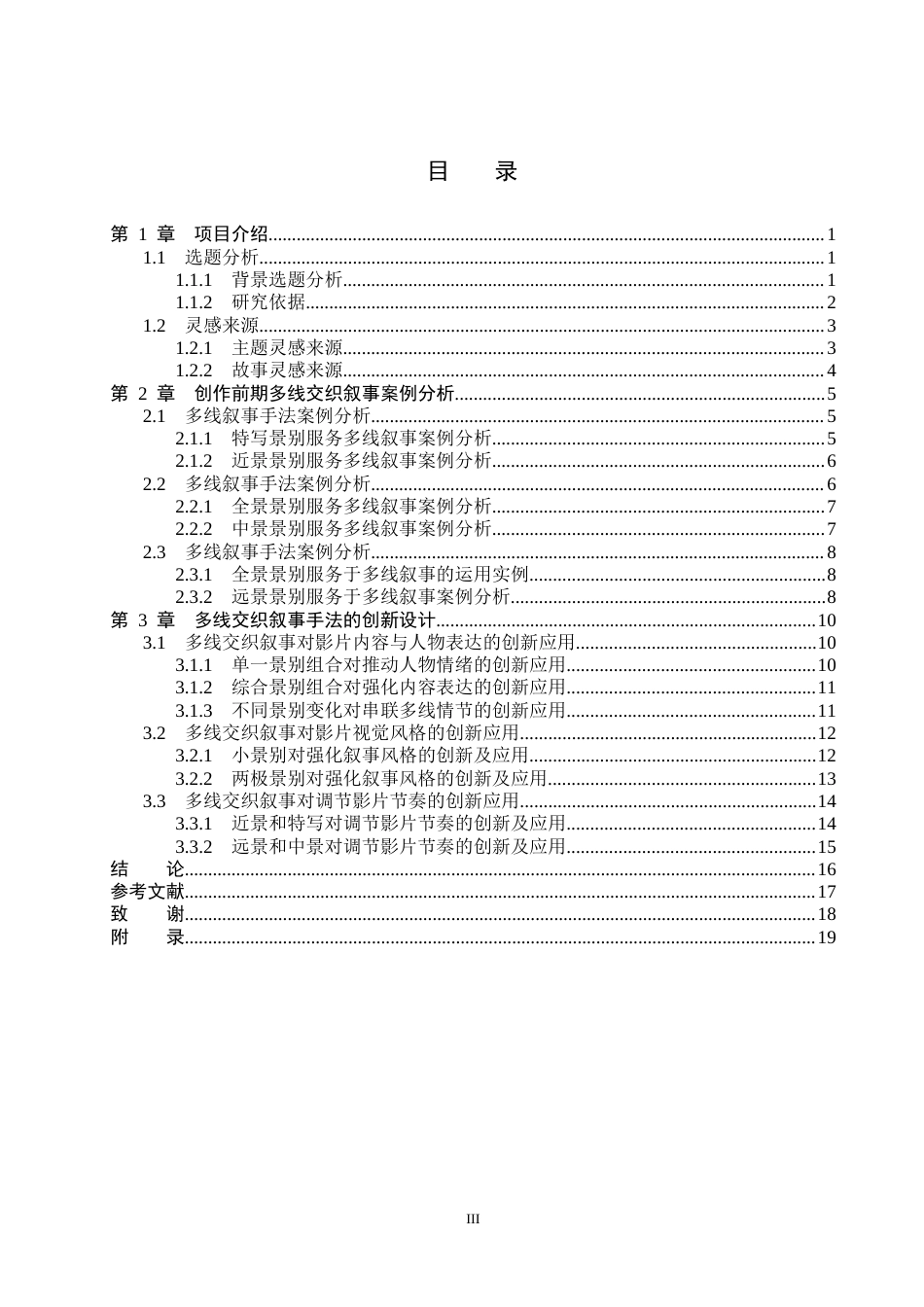 目 录

第1章 项目介绍 1
1.1 选题分析 1
1.1.1 背景选题分析 1
1.1.2 研究依据 2
1.2 灵感来源 3
1.2.1 主题灵感来源 3
1.2.2 故事灵感来源 4
第2章 创作前期多线交织叙事案例分析 5
2.1 多线叙事手法案例分析 5
2.1.1 特写景别服务多线叙事案例分析 5
2.1.2 近景景别服务多线叙事案例分析 6
2.2 多线叙事手法案例分析 6
2.2.1 全景景别服务多线叙事案例分析 7
2.2.2 中景景别服务多线叙事案例分析 7
2.3 多线叙事手法案例分析 8
2.3.1 全景景别服务于多线叙事的运用实例 8
2.3.2 远景景别服务于多线叙事案例分析 8
第3章 多线交织叙事手法的创新设计 10
3.1 多线交织叙事对影片内容与人物表达的创新应用 10
3.1.1 单一景别组合对推动人物情绪的创新应用 10
3.1.2 综合景别组合对强化内容表达的创新应用 11
3.1.3 不同景别变化对串联多线情节的创新应用 11
3.2 多线交织叙事对影片视觉风格的创新应用 12
3.2.1 小景别对强化叙事风格的创新及应用 12
3.2.2 两极景别对强化叙事风格的创新及应用 13
3.3 多线交织叙事对调节影片节奏的创新应用 14
3.3.1 近景和特写对调节影片节奏的创新及应用 14
3.3.2 远景和中景对调节影片节奏的创新及应用 15
结 论 16
参考文献 17
致 谢 18
附 录 19

III